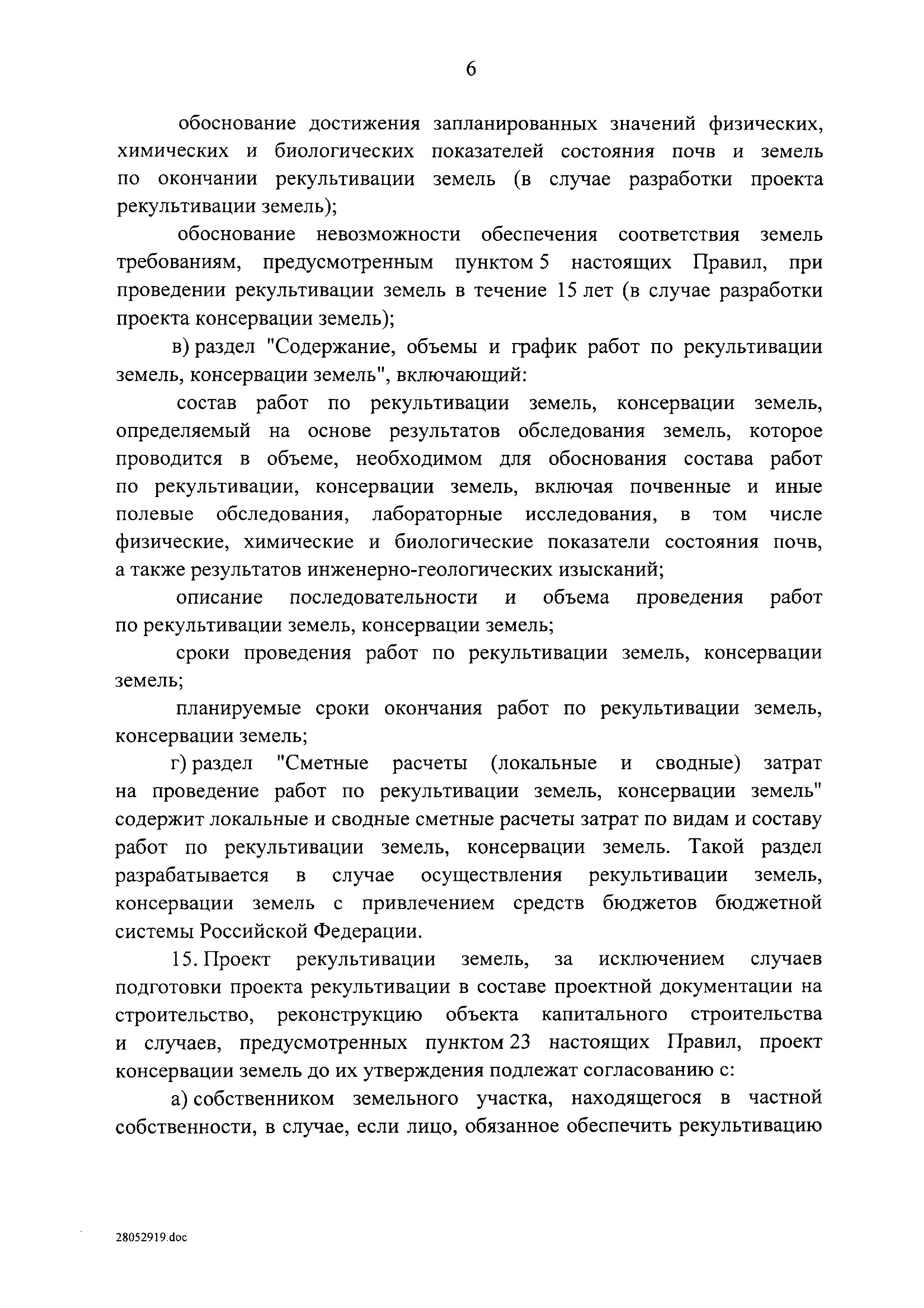 6

обоснование достижения запланированных значений физических, химических и биологических показателей состояния почв и земель по окончании рекультивации земель (в случае разработки проекта рекультивации земель);

обоснование невозможности обеспечения соответствия земель требованиям, предусмотренным пунктом 5 настоящих Правил, при проведении рекультивации земель в течение 15 лет (в случае разработки проекта консервации земель);

в) раздел "Содержание, объемы и график работ по рекультивации земель, консервации земель", включающий:

состав работ по рекультивации земель, консервации земель, определяемый на основе результатов обследования земель, которое проводится в объеме, необходимом для обоснования состава работ по рекультивации, консервации земель, включая почвенные и иные полевые обследования, лабораторные исследования, в том числе физические, химические и биологические показатели состояния почв, а также результатов инженерно-геологических изысканий;

описание последовательности и объема проведения работ по рекультивации земель, консервации земель;

сроки проведения работ по рекультивации земель, консервации земель;

планируемые сроки окончания работ по рекультивации земель, консервации земель;

г) раздел "Сметные расчеты (локальные и сводные) затрат на проведение работ по рекультивации земель, консервации земель" содержит локальные и сводные сметные расчеты затрат по видам и составу работ по рекультивации земель, консервации земель. Такой раздел разрабатывается в случае осуществления рекультивации земель, консервации земель с привлечением средств бюджетов бюджетной системы Российской Федерации.

15. Проект рекультивации земель, за исключением случаев подготовки проекта рекультивации в составе проектной документации на строительство, реконструкцию объекта капитального строительства и случаев, предусмотренных пунктом 23 настоящих Правил, проект консервации земель до их утверждения подлежат согласованию с:

а) собственником земельного участка, находящегося в частной собственности, в случае, если лицо, обязанное обеспечить рекультивацию

28052919.doc